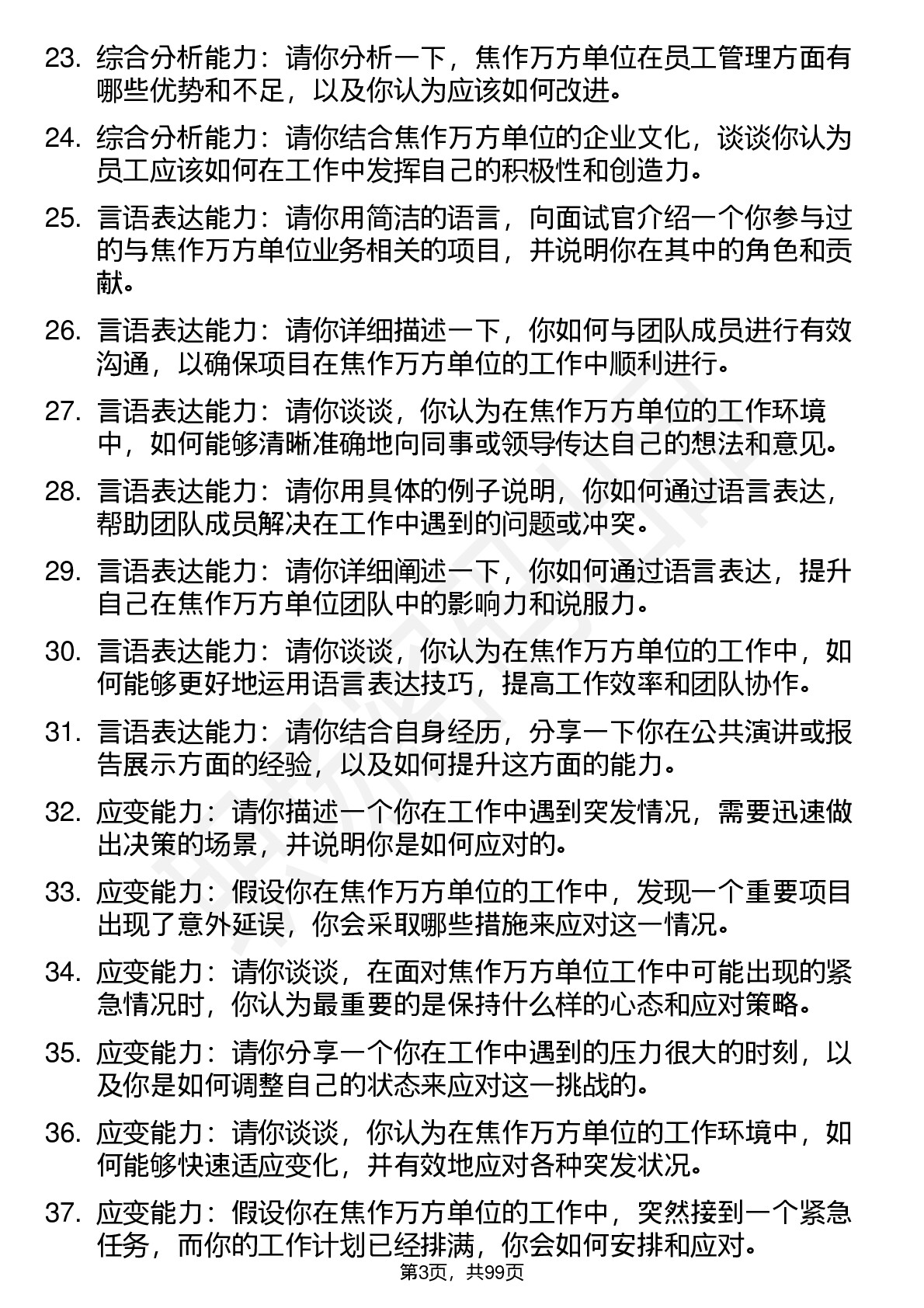 23. 综合分析能力：请你分析一下，焦作万方单位在员工管理方面有哪些优势和不足，以及你认为应该如何改进。

24. 综合分析能力：请你结合焦作万方单位的企业文化，谈谈你认为员工应该如何在工作中发挥自己的积极性和创造力。

25. 言语表达能力：请你用简洁的语言，向面试官介绍一个你参与过的与焦作万方单位业务相关的项目，并说明你在其中的角色和贡献。

26. 言语表达能力：请你详细描述一下，你如何与团队成员进行有效沟通，以确保项目在焦作万方单位的工作中顺利进行。

27. 言语表达能力：请你谈谈，你认为在焦作万方单位的工作环境中，如何能够清晰准确地向同事或领导传达自己的想法和意见。

28. 言语表达能力：请你用具体的例子说明，你如何通过语言表达，帮助团队成员解决在工作中遇到的问题或冲突。

29. 言语表达能力：请你详细阐述一下，你如何通过语言表达，提升自己在焦作万方单位团队中的影响力和说服力。

30. 言语表达能力：请你谈谈，你认为在焦作万方单位的工作中，如何能够更好地运用语言表达技巧，提高工作效率和团队协作。

31. 言语表达能力：请你结合自身经历，分享一下你在公共演讲或报告展示方面的经验，以及如何提升这方面的能力。

32. 应变能力：请你描述一个你在工作中遇到突发情况，需要迅速做出决策的场景，并说明你是如何应对的。

33. 应变能力：假设你在焦作万方单位的工作中，发现一个重要项目出现了意外延误，你会采取哪些措施来应对这一情况。

34. 应变能力：请你谈谈，在面对焦作万方单位工作中可能出现的紧急情况时，你认为最重要的是保持什么样的心态和应对策略。

35. 应变能力：请你分享一个你在工作中遇到的压力很大的时刻，以及你是如何调整自己的状态来应对这一挑战的。

36. 应变能力：请你谈谈，你认为在焦作万方单位的工作环境中，如何能够快速适应变化，并有效地应对各种突发状况。

37. 应变能力：假设你在焦作万方单位的工作中，突然接到一个紧急任务，而你的工作计划已经排满，你会如何安排和应对。

第3页，共99页